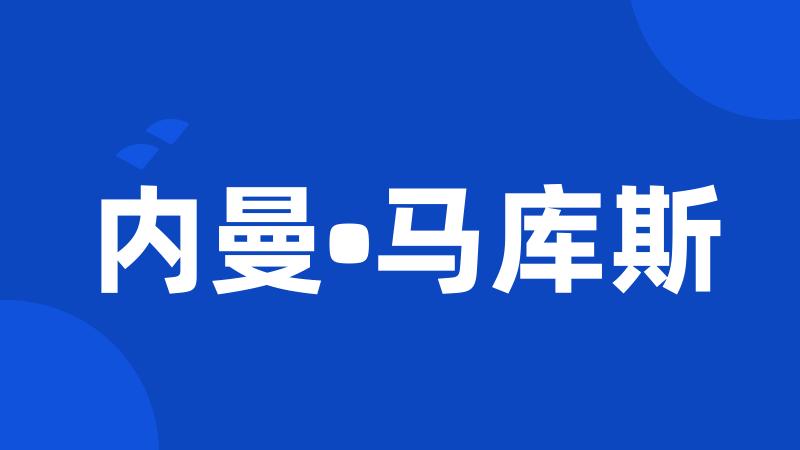 内曼•马库斯